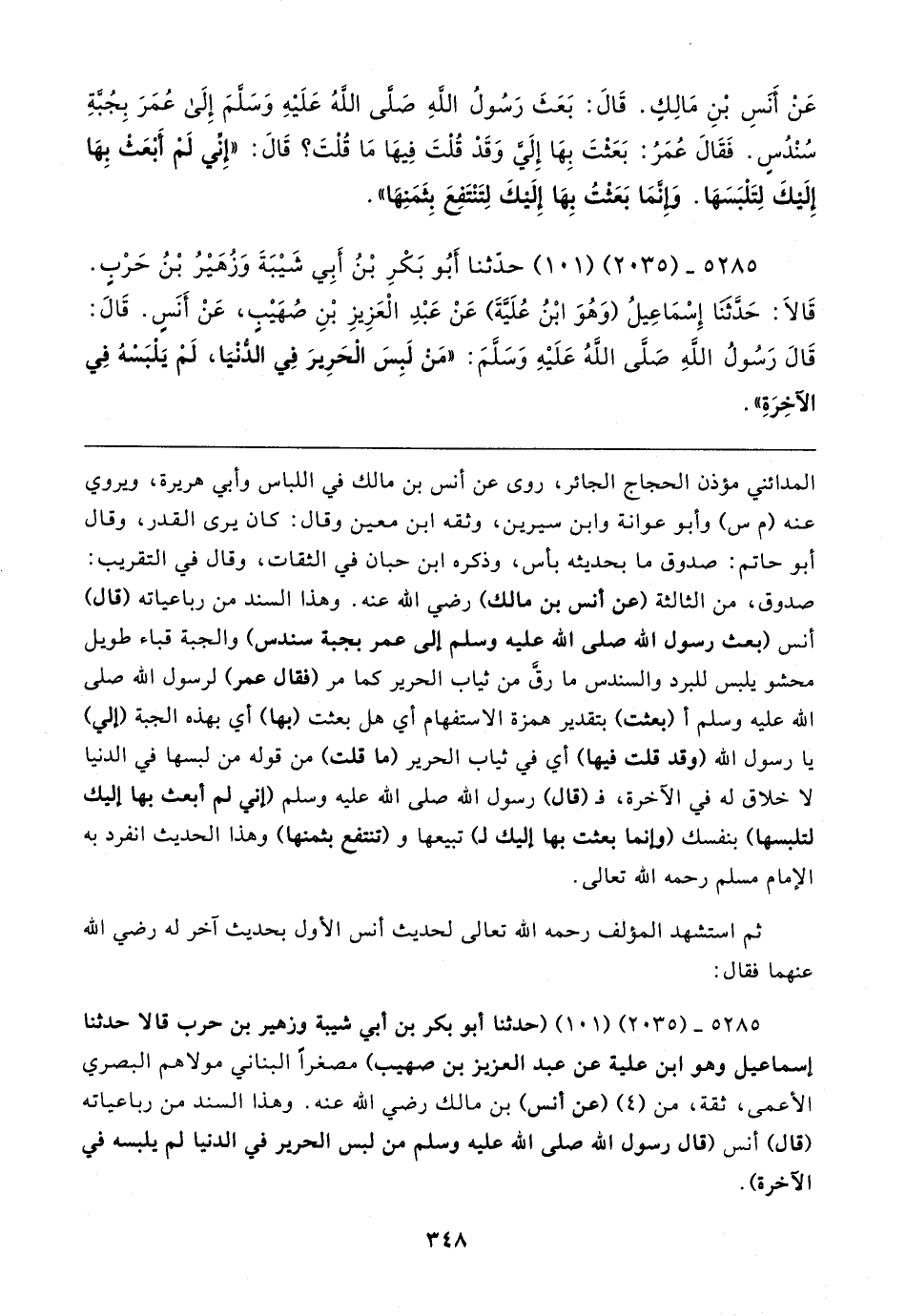 عَنْ أَنَسِ بْنِ مَالِكٍ. قَالَ: بَعَثَ رَسُولُ اللَّهِ صَلَّى اللَّهُ عَلَيْهِ وَسَلَّمَ إِلَىٰ عُمَرَ بِجُبَّةِ سُنْدُسٍ. فَقَالَ عُمَرُ: بَعَثْتَ بِهَا إِلَيَّ وَقَدْ قُلْتَ فِيهَا مَا قُلْتَ؟ قَالَ: «إِنِّي لَمْ أَبْعَثْ بِهَا إِلَيْكَ لِتَلْبَسَهَا. وَإِنَّمَا بَعَثْتُ بِهَا إِلَيْكَ لِتَنْتَفِعَ بِثَمَنِهَا».

٥٢٨٥ ـ (٢٠٣٥) (١٠١) حدّثنا أَبُو بَكْرِ بْنُ أَبِي شَيْبَةَ وَزُهَيْرُ بْنُ حَرْبٍ. قَالاَ: حَدَّثَنَا إِسْمَاعِيلُ (وَهُوَ ابْنُ عُلَيَّةَ) عَنْ عَبْدِ الْعَزِيزِ بْنِ صُهَيْبٍ، عَنْ أَنَسٍ. قَالَ: قَالَ رَسُولُ اللَّهِ صَلَّى اللَّهُ عَلَيْهِ وَسَلَّمَ: «مَنْ لَبِسَ الْحَرِيرَ فِي الدُّنْيَا، لَمْ يَلْبَسْهُ فِي الآخِرَةِ».

المدائني مؤذن الحجاج الجائر، روى عن أنس بن مالك في اللباس وأبي هريرة، ويروي عنه (م س) وأبو عوانة وابن سيرين، وثقه ابن معين وقال: كان يرى القدر، وقال أبو حاتم: صدوق ما بحديثه بأس، وذكره ابن حبان في الثقات، وقال في التقريب: صدوق، من الثالثة (عن أنس بن مالك) رضي الله عنه. وهذا السند من رباعياته (قال) أنس (بعث رسول الله صلى الله عليه وسلم إلى عمر بجبة سندس) والجبة قباء طويل محشو يلبس للبرد والسندس ما رقَّ من ثياب الحرير كما مر (فقال عمر) لرسول الله صلى الله عليه وسلم أ (بعثت) بتقدير همزة الاستفهام أي هل بعثت (بها) أي بهذه الجبة (إلي) يا رسول الله (وقد قلت فيها) أي في ثياب الحرير (ما قلت) من قوله من لبسها في الدنيا لا خلاق له في الآخرة، فـ (قال) رسول الله صلى الله عليه وسلم (إني لم أبعث بها إليك لتلبسها) بنفسك (وإنما بعثت بها إليك لـ) تبيعها و (تنتفع بثمنها) وهذا الحديث انفرد به الإمام مسلم رحمه الله تعالى.

ثم استشهد المؤلف رحمه الله تعالى لحديث أنس الأول بحديث آخر له رضي الله عنهما فقال:

٥٢٨٥ ـ (٢٠٣٥) (١٠١) (حدثنا أبو بكر بن أبي شيبة وزهير بن حرب قالا حدثنا إسماعيل وهو ابن علية عن عبد العزيز بن صهيب) مصغراً البناني مولاهم البصري الأعمى، ثقة، من (٤) (عن أنس) بن مالك رضي الله عنه. وهذا السند من رباعياته (قال) أنس (قال رسول الله صلى الله عليه وسلم من لبس الحرير في الدنيا لم يلبسه في الآخرة).

٣٤٨